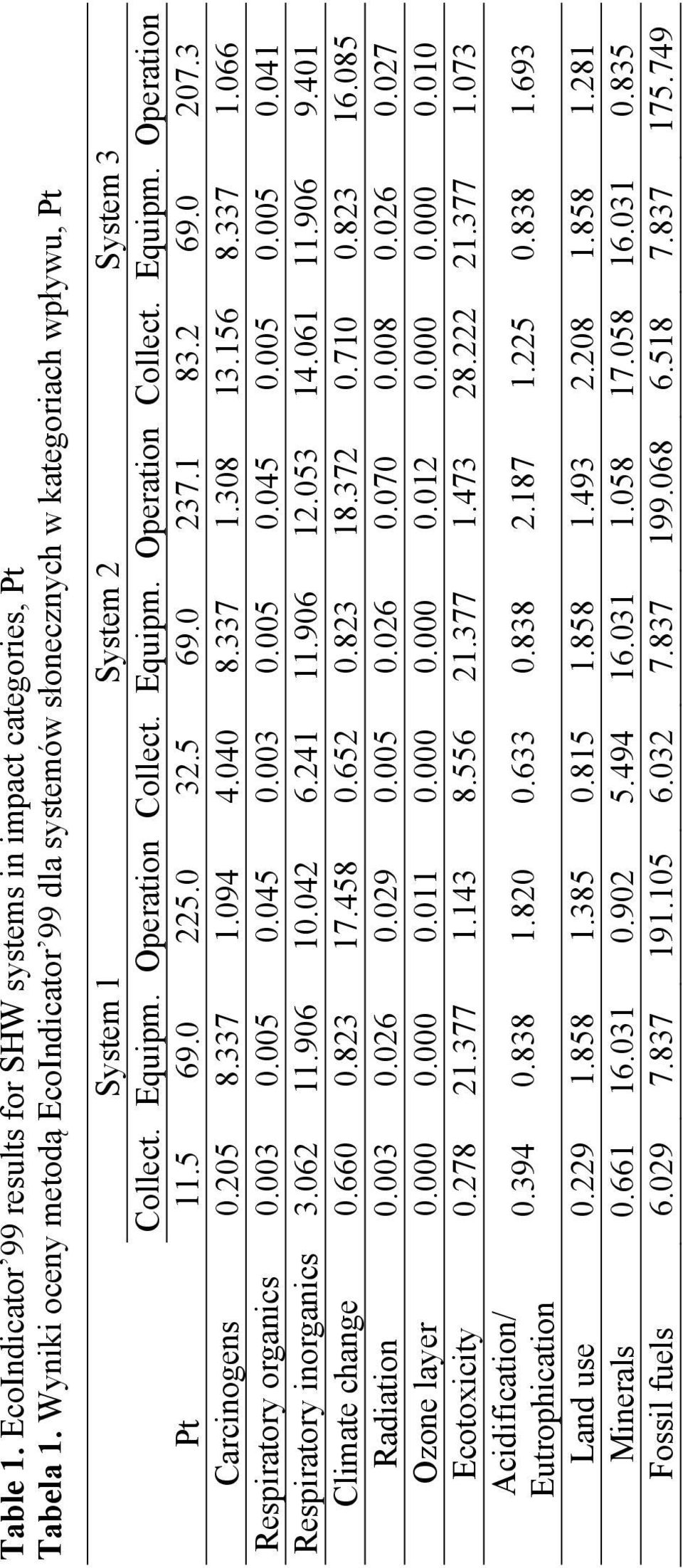 **Table 1.** EcoIndicator'99 results for SHW systems in impact categories, Pt
**Tabela 1.** Wyniki oceny metodą EcoIndicator'99 dla systemów słonecznych w kategoriach wpływu, Pt

| | System 1 | | | System 2 | | | System 3 | | |
|---|---|---|---|---|---|---|---|---|---|
| | Collect. | Equipm. | Operation | Collect. | Equipm. | Operation | Collect. | Equipm. | Operation |
| Pt | 11.5 | 69.0 | 225.0 | 32.5 | 69.0 | 237.1 | 83.2 | 69.0 | 207.3 |
| Carcinogens | 0.205 | 8.337 | 1.094 | 4.040 | 8.337 | 1.308 | 13.156 | 8.337 | 1.066 |
| Respiratory organics | 0.003 | 0.005 | 0.045 | 0.003 | 0.005 | 0.045 | 0.005 | 0.005 | 0.041 |
| Respiratory inorganics | 3.062 | 11.906 | 10.042 | 6.241 | 11.906 | 12.053 | 14.061 | 11.906 | 9.401 |
| Climate change | 0.660 | 0.823 | 17.458 | 0.652 | 0.823 | 18.372 | 0.710 | 0.823 | 16.085 |
| Radiation | 0.003 | 0.026 | 0.029 | 0.005 | 0.026 | 0.070 | 0.008 | 0.026 | 0.027 |
| Ozone layer | 0.000 | 0.000 | 0.011 | 0.000 | 0.000 | 0.012 | 0.000 | 0.000 | 0.010 |
| Ecotoxicity | 0.278 | 21.377 | 1.143 | 8.556 | 21.377 | 1.473 | 28.222 | 21.377 | 1.073 |
| Acidification/ Eutrophication | 0.394 | 0.838 | 1.820 | 0.633 | 0.838 | 2.187 | 1.225 | 0.838 | 1.693 |
| Land use | 0.229 | 1.858 | 1.385 | 0.815 | 1.858 | 1.493 | 2.208 | 1.858 | 1.281 |
| Minerals | 0.661 | 16.031 | 0.902 | 5.494 | 16.031 | 1.058 | 17.058 | 16.031 | 0.835 |
| Fossil fuels | 6.029 | 7.837 | 191.105 | 6.032 | 7.837 | 199.068 | 6.518 | 7.837 | 175.749 |